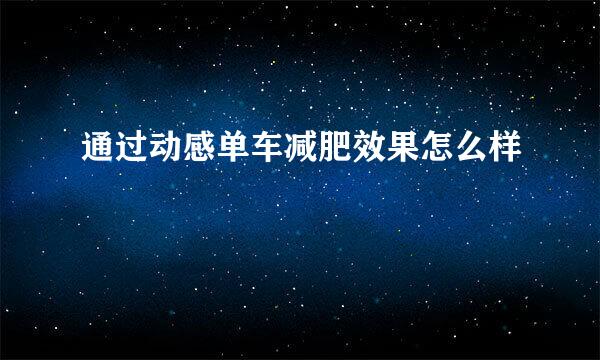 通过动感单车减肥效果怎么样